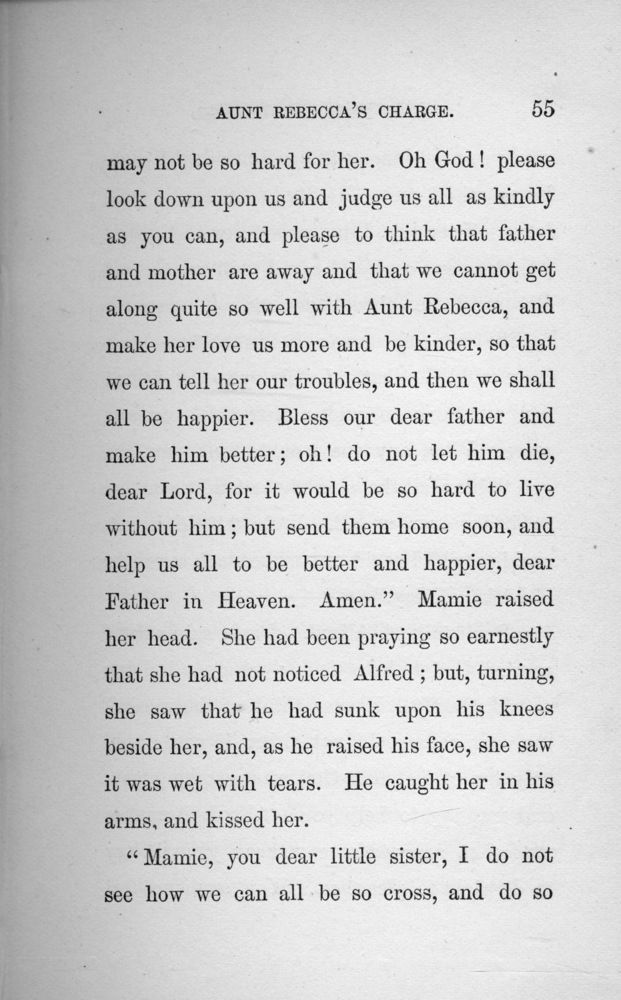 AUNT REBECCA'S CHARGE. 55

may not be so hard for her. Oh God! please look down upon us and judge us all as kindly as you can, and please to think that father and mother are away and that we cannot get along quite so well with Aunt Rebecca, and make her love us more and be kinder, so that we can tell her our troubles, and then we shall all be happier. Bless our dear father and make him better; oh! do not let him die, dear Lord, for it would be so hard to live without him; but send them home soon, and help us all to be better and happier, dear Father in Heaven. Amen." Mamie raised her head. She had been praying so earnestly that she had not noticed Alfred; but, turning, she saw that he had sunk upon his knees beside her, and, as he raised his face, she saw it was wet with tears. He caught her in his arms, and kissed her.

"Mamie, you dear little sister, I do not see how we can all be so cross, and do so